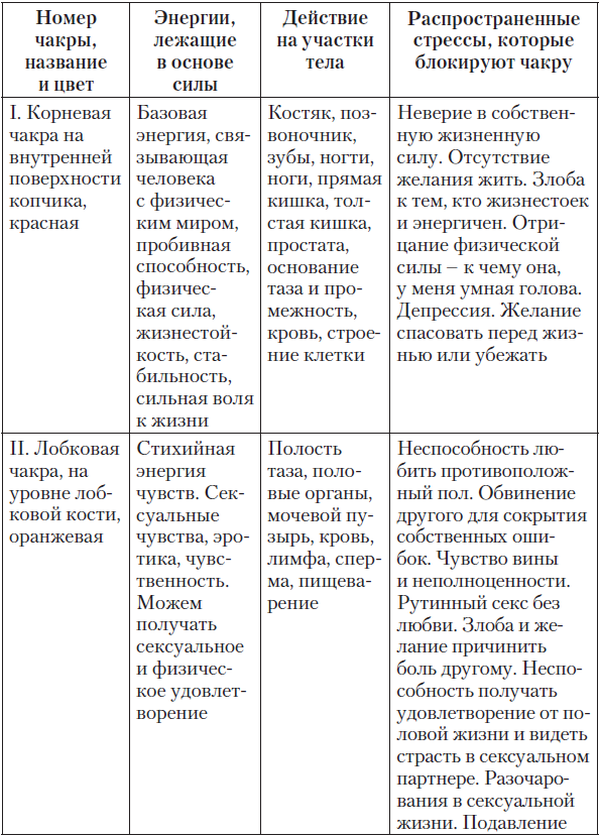 | Номер чакры, название и цвет | Энергии, лежащие в основе силы | Действие на участки тела | Распространенные стрессы, которые блокируют чакру |
|---|---|---|---|
| I. Корневая чакра на внутренней поверхности копчика, красная | Базовая энергия, связывающая человека с физическим миром, пробивная способность, физическая сила, жизнестойкость, стабильность, сильная воля к жизни | Костяк, позвоночник, зубы, ногти, ноги, прямая кишка, толстая кишка, простата, основание таза и промежность, кровь, строение клетки | Неверие в собственную жизненную силу. Отсутствие желания жить. Злоба к тем, кто жизнестоек и энергичен. Отрицание физической силы – к чему она, у меня умная голова. Депрессия. Желание спасовать перед жизнью или убежать |
| II. Лобковая чакра, на уровне лобковой кости, оранжевая | Стихийная энергия чувств. Сексуальные чувства, эротика, чувственность. Можем получать сексуальное и физическое удовлетворение | Полость таза, половые органы, мочевой пузырь, кровь, лимфа, сперма, пищеварение | Неспособность любить противоположный пол. Обвинение другого для сокрытия собственных ошибок. Чувство вины и неполноценности. Рутинный секс без любви. Злоба и желание причинить боль другому. Неспособность получать удовлетворение от половой жизни и видеть страсть в сексуальном партнере. Разочарования в сексуальной жизни. Подавление |